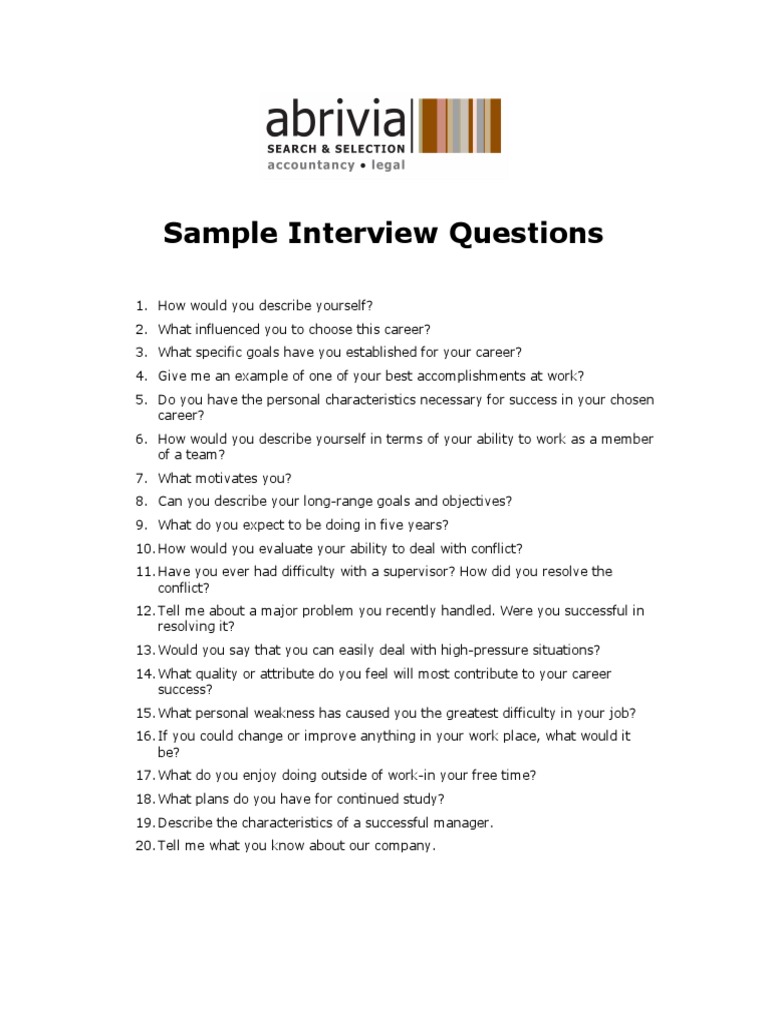 abrivia
SEARCH & SELECTION
accountancy • legal

Sample Interview Questions

1. How would you describe yourself?
2. What influenced you to choose this career?
3. What specific goals have you established for your career?
4. Give me an example of one of your best accomplishments at work?
5. Do you have the personal characteristics necessary for success in your chosen career?
6. How would you describe yourself in terms of your ability to work as a member of a team?
7. What motivates you?
8. Can you describe your long-range goals and objectives?
9. What do you expect to be doing in five years?
10. How would you evaluate your ability to deal with conflict?
11. Have you ever had difficulty with a supervisor? How did you resolve the conflict?
12. Tell me about a major problem you recently handled. Were you successful in resolving it?
13. Would you say that you can easily deal with high-pressure situations?
14. What quality or attribute do you feel will most contribute to your career success?
15. What personal weakness has caused you the greatest difficulty in your job?
16. If you could change or improve anything in your work place, what would it be?
17. What do you enjoy doing outside of work-in your free time?
18. What plans do you have for continued study?
19. Describe the characteristics of a successful manager.
20. Tell me what you know about our company.